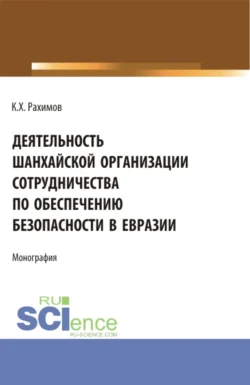 К.Х. Рахимов

ДЕЯТЕЛЬНОСТЬ ШАНХАЙСКОЙ ОРГАНИЗАЦИИ СОТРУДНИЧЕСТВА ПО ОБЕСПЕЧЕНИЮ БЕЗОПАСНОСТИ В ЕВРАЗИИ

Монография

RU SCIence
RU-SCIENCE.COM